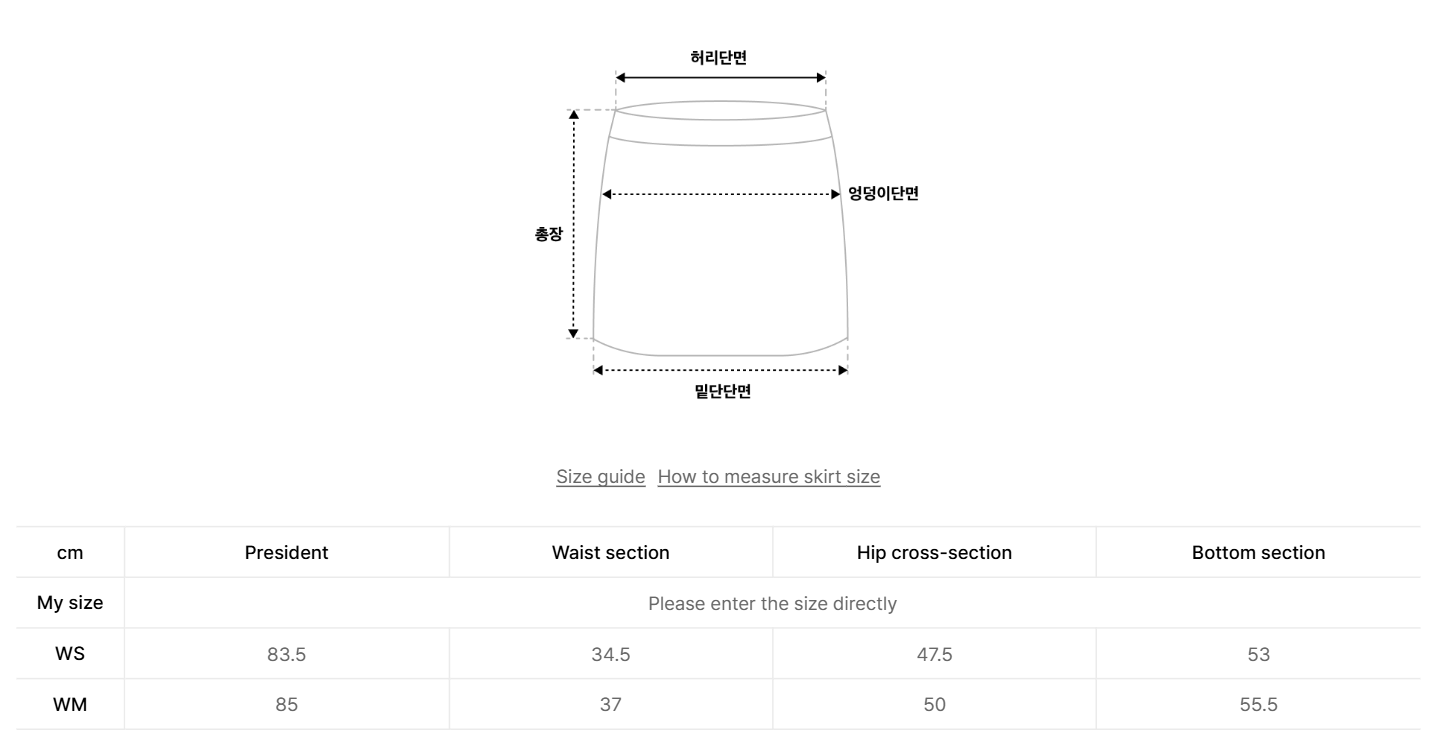 허리단면

엉덩이단면

총장

밑단단면

Size guide How to measure skirt size

| cm | President | Waist section | Hip cross-section | Bottom section |
|---|---|---|---|---|
| My size | Please enter the size directly | | | |
| WS | 83.5 | 34.5 | 47.5 | 53 |
| WM | 85 | 37 | 50 | 55.5 |